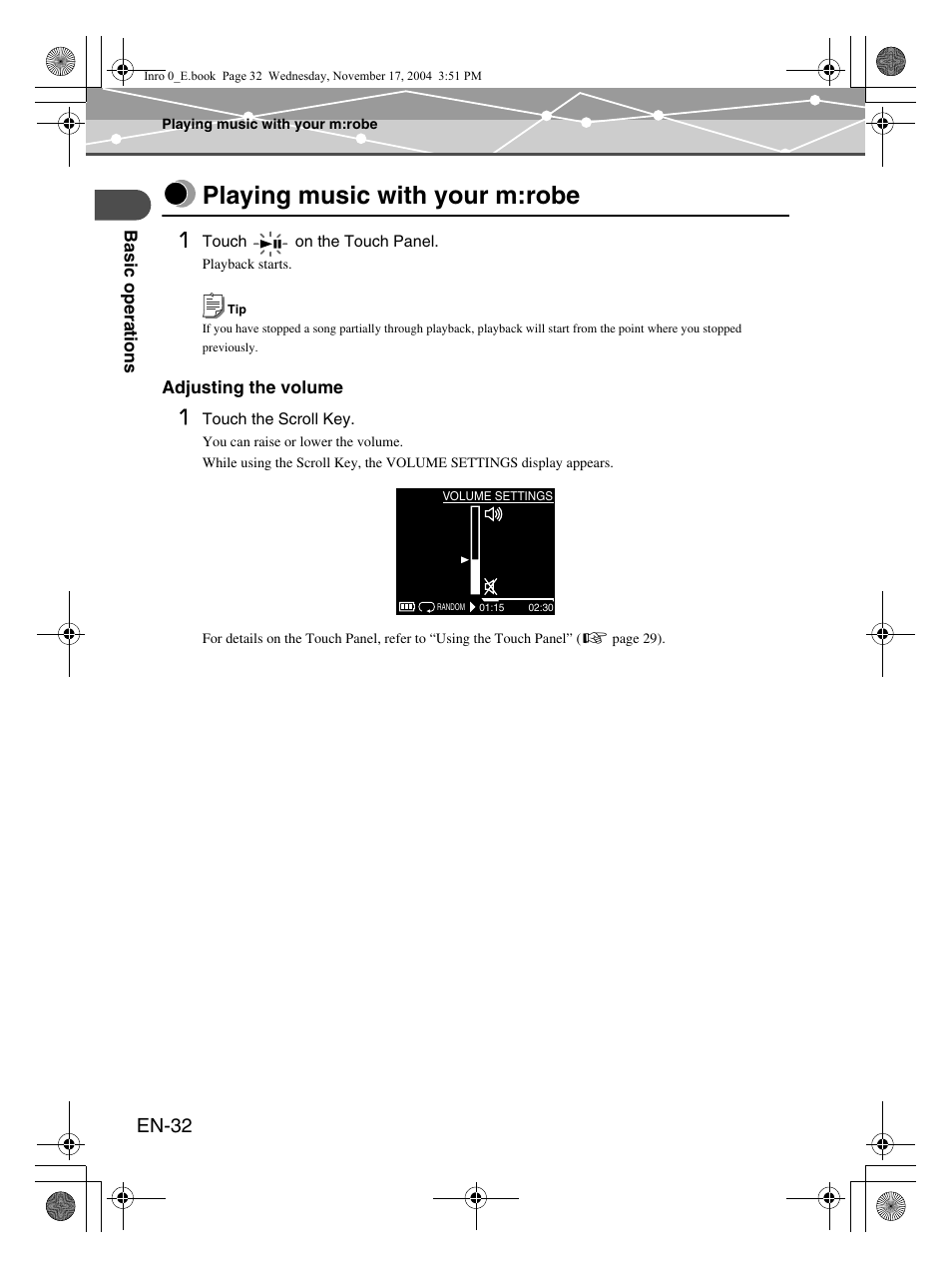 Inro 0_E.book Page 32 Wednesday, November 17, 2004 3:51 PM

Playing music with your m:robe

Basic operations

Playing music with your m:robe

1 Touch on the Touch Panel.

Playback starts.

Tip

If you have stopped a song partially through playback, playback will start from the point where you stopped previously.

Adjusting the volume

1 Touch the Scroll Key.

You can raise or lower the volume.

While using the Scroll Key, the VOLUME SETTINGS display appears.

VOLUME SETTINGS

RANDOM 01:15 02:30

For details on the Touch Panel, refer to “Using the Touch Panel” ( page 29).

EN-32